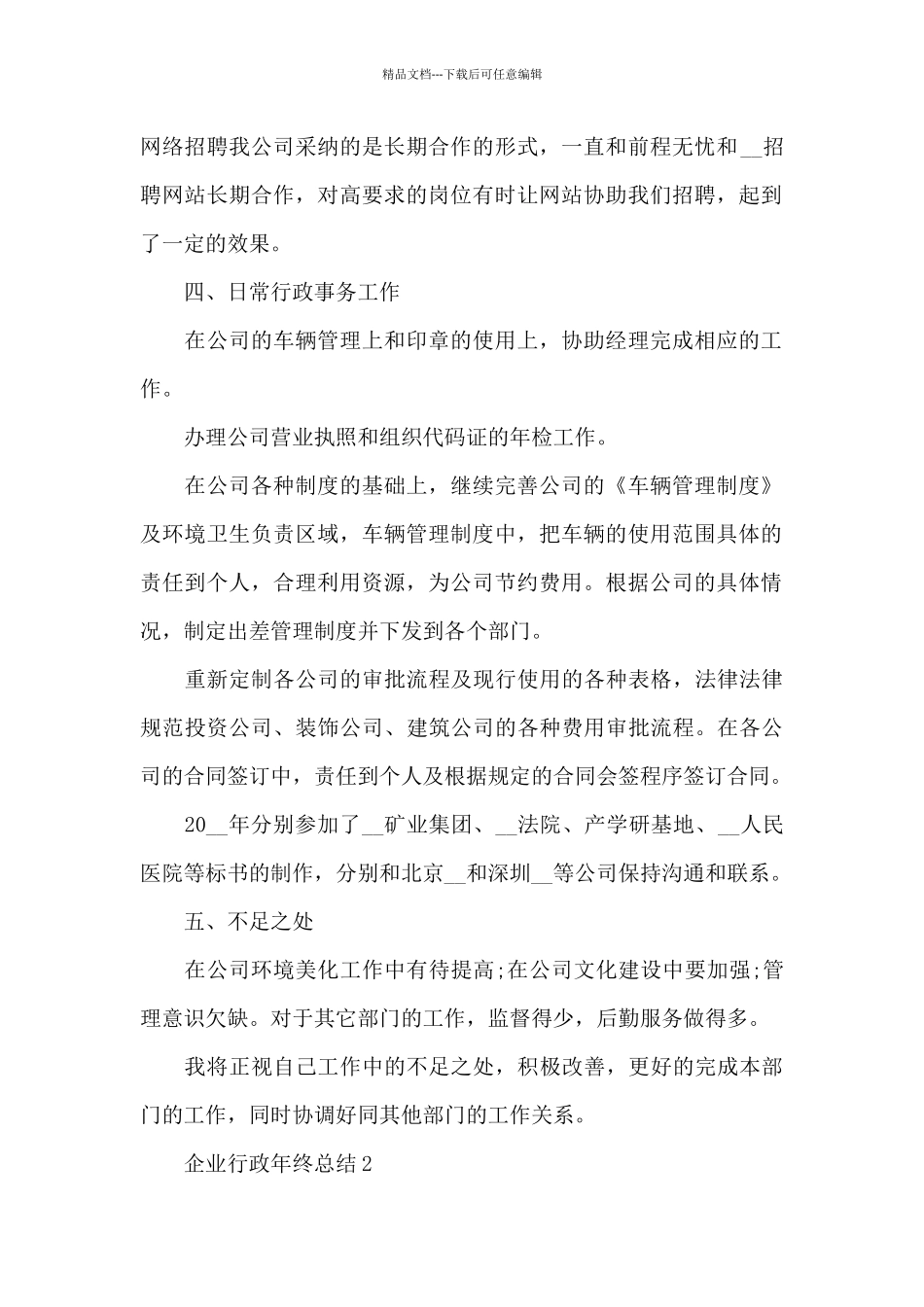 精品文档---下载后可任意编辑

网络招聘我公司采纳的是长期合作的形式，一直和前程无忧和__招聘网站长期合作，对高要求的岗位有时让网站协助我们招聘，起到了一定的效果。

四、日常行政事务工作

在公司的车辆管理上和印章的使用上，协助经理完成相应的工作。

办理公司营业执照和组织代码证的年检工作。

在公司各种制度的基础上，继续完善公司的《车辆管理制度》及环境卫生负责区域，车辆管理制度中，把车辆的使用范围具体的责任到个人，合理利用资源，为公司节约费用。根据公司的具体情况，制定出差管理制度并下发到各个部门。

重新定制各公司的审批流程及现行使用的各种表格，法律法律规范投资公司、装饰公司、建筑公司的各种费用审批流程。在各公司的合同签订中，责任到个人及根据规定的合同会签程序签订合同。

20__年分别参加了__矿业集团、__法院、产学研基地、__人民医院等标书的制作，分别和北京__和深圳__等公司保持沟通和联系。

五、不足之处

在公司环境美化工作中有待提高;在公司文化建设中要加强;管理意识欠缺。对于其它部门的工作，监督得少，后勤服务做得多。

我将正视自己工作中的不足之处，积极改善，更好的完成本部门的工作，同时协调好同其他部门的工作关系。

企业行政年终总结2